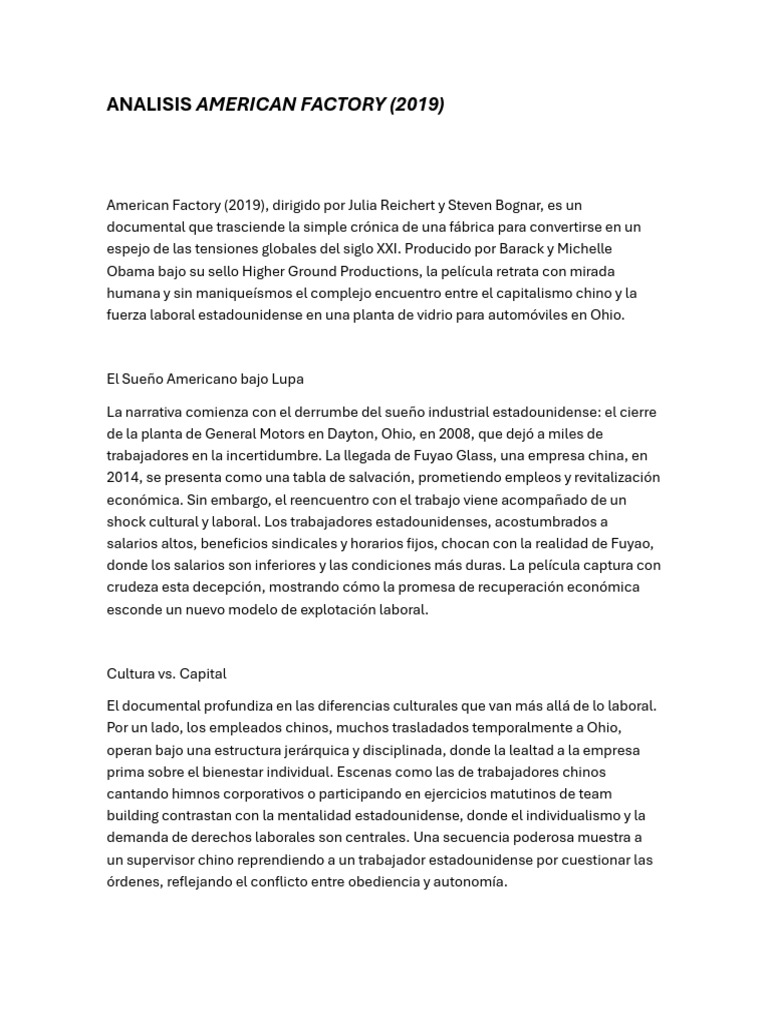 ANALISIS AMERICAN FACTORY (2019)

American Factory (2019), dirigido por Julia Reichert y Steven Bognar, es un documental que trasciende la simple crónica de una fábrica para convertirse en un espejo de las tensiones globales del siglo XXI. Producido por Barack y Michelle Obama bajo su sello Higher Ground Productions, la película retrata con mirada humana y sin maniqueísmos el complejo encuentro entre el capitalismo chino y la fuerza laboral estadounidense en una planta de vidrio para automóviles en Ohio.

El Sueño Americano bajo Lupa

La narrativa comienza con el derrumbe del sueño industrial estadounidense: el cierre de la planta de General Motors en Dayton, Ohio, en 2008, que dejó a miles de trabajadores en la incertidumbre. La llegada de Fuyao Glass, una empresa china, en 2014, se presenta como una tabla de salvación, prometiendo empleos y revitalización económica. Sin embargo, el reencuentro con el trabajo viene acompañado de un shock cultural y laboral. Los trabajadores estadounidenses, acostumbrados a salarios altos, beneficios sindicales y horarios fijos, chocan con la realidad de Fuyao, donde los salarios son inferiores y las condiciones más duras. La película captura con crudeza esta decepción, mostrando cómo la promesa de recuperación económica esconde un nuevo modelo de explotación laboral.

Cultura vs. Capital

El documental profundiza en las diferencias culturales que van más allá de lo laboral. Por un lado, los empleados chinos, muchos trasladados temporalmente a Ohio, operan bajo una estructura jerárquica y disciplinada, donde la lealtad a la empresa prima sobre el bienestar individual. Escenas como las de trabajadores chinos cantando himnos corporativos o participando en ejercicios matutinos de team building contrastan con la mentalidad estadounidense, donde el individualismo y la demanda de derechos laborales son centrales. Una secuencia poderosa muestra a un supervisor chino reprendiendo a un trabajador estadounidense por cuestionar las órdenes, reflejando el conflicto entre obediencia y autonomía.